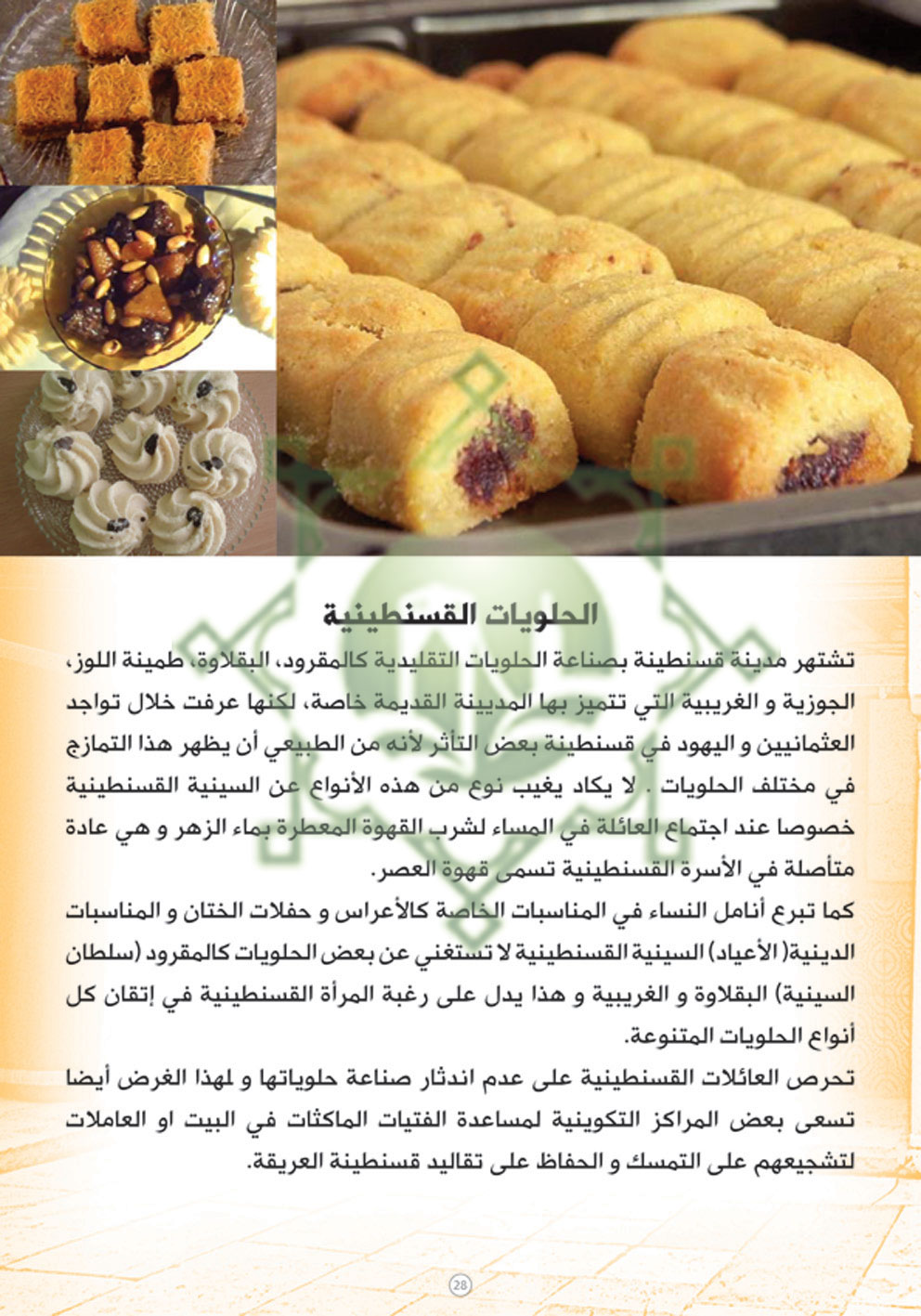 الحلويات القسنطينية

تشتهر مدينة قسنطينة بصناعة الحلويات التقليدية كالمقرود، البقلاوة، طمينة اللوز، الجوزية و الغريبية التي تتميز بها المديينة القديمة خاصة، لكنها عرفت خلال تواجد العثمانيين و اليهود في قسنطينة بعض التأثر لأنه من الطبيعي أن يظهر هذا التمازج في مختلف الحلويات . لا يكاد يغيب نوع من هذه الأنواع عن السينية القسنطينية خصوصا عند اجتماع العائلة في المساء لشرب القهوة المعطرة بماء الزهر و هي عادة متأصلة في الأسرة القسنطينية تسمى قهوة العصر.

كما تبرع أنامل النساء في المناسبات الخاصة كالأعراس و حفلات الختان و المناسبات الدينية( الأعياد) السينية القسنطينية لا تستغني عن بعض الحلويات كالمقرود (سلطان السينية) البقلاوة و الغريبية و هذا يدل على رغبة المرأة القسنطينية في إتقان كل أنواع الحلويات المتنوعة.

تحرص العائلات القسنطينية على عدم اندثار صناعة حلوياتها و لهذا الغرض أيضا تسعى بعض المراكز التكوينية لمساعدة الفتيات الماكثات في البيت او العاملات لتشجيعهم على التمسك و الحفاظ على تقاليد قسنطينة العريقة.

28